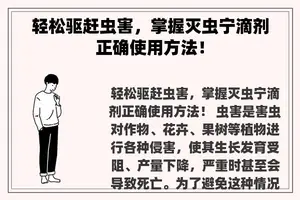 轻松驱赶虫害，掌握灭虫宁滴剂正确使用方法！

轻松驱赶虫害，掌握灭虫宁滴剂正确使用方法！ 虫害是害虫对作物、花卉、果树等植物进行各种侵害，使其生长发育受阻、产量下降，严重时甚至会导致死亡。为了避免这种情况